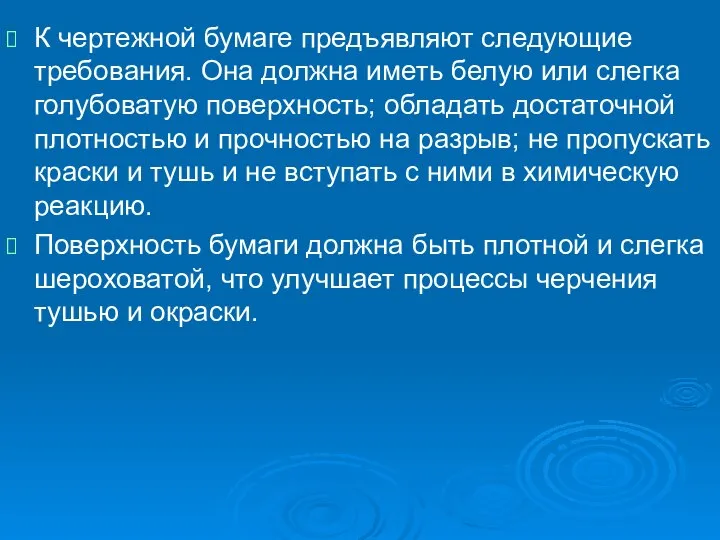 К чертежной бумаге предъявляют следующие требования. Она должна иметь белую или слегка голубоватую поверхность; обладать достаточной плотностью и прочностью на разрыв; не пропускать краски и тушь и не вступать с ними в химическую реакцию.

Поверхность бумаги должна быть плотной и слегка шероховатой, что улучшает процессы черчения тушью и окраски.